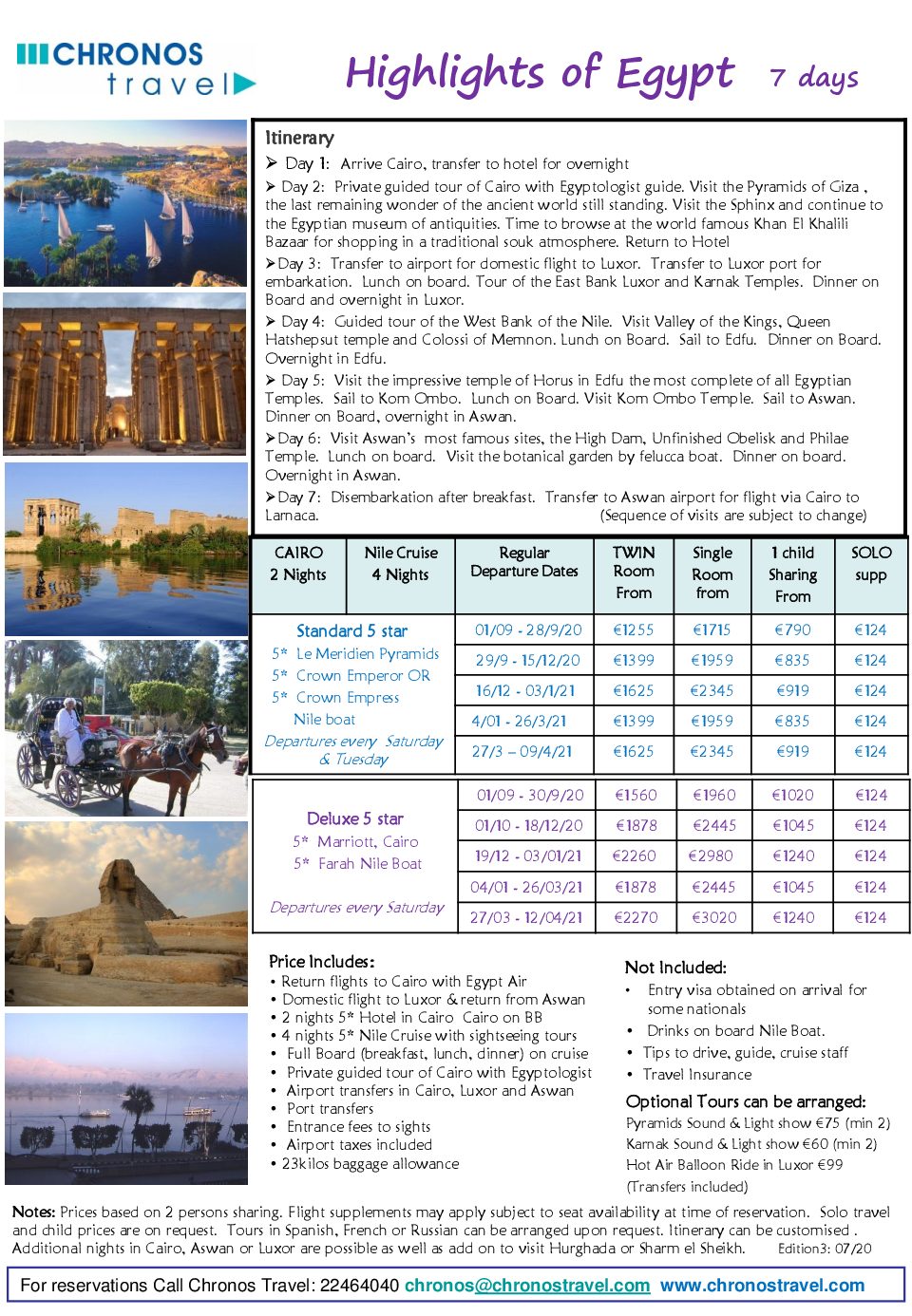 CHRONOS travel

Highlights of Egypt 7 days

Itinerary

➤ Day 1: Arrive Cairo, transfer to hotel for overnight

➤ Day 2: Private guided tour of Cairo with Egyptologist guide. Visit the Pyramids of Giza , the last remaining wonder of the ancient world still standing. Visit the Sphinx and continue to the Egyptian museum of antiquities. Time to browse at the world famous Khan El Khalili Bazaar for shopping in a traditional souk atmosphere. Return to Hotel

➤Day 3: Transfer to airport for domestic flight to Luxor. Transfer to Luxor port for embarkation. Lunch on board. Tour of the East Bank Luxor and Karnak Temples. Dinner on Board and overnight in Luxor.

➤ Day 4: Guided tour of the West Bank of the Nile. Visit Valley of the Kings, Queen Hatshepsut temple and Colossi of Memnon. Lunch on Board. Sail to Edfu. Dinner on Board. Overnight in Edfu.

➤ Day 5: Visit the impressive temple of Horus in Edfu the most complete of all Egyptian Temples. Sail to Kom Ombo. Lunch on Board. Visit Kom Ombo Temple. Sail to Aswan. Dinner on Board, overnight in Aswan.

➤Day 6: Visit Aswan's most famous sites, the High Dam, Unfinished Obelisk and Philae Temple. Lunch on board. Visit the botanical garden by felucca boat. Dinner on board. Overnight in Aswan.

➤Day 7: Disembarkation after breakfast. Transfer to Aswan airport for flight via Cairo to Larnaca. (Sequence of visits are subject to change)

| CAIRO 2 Nights | Nile Cruise 4 Nights | Regular Departure Dates | TWIN Room From | Single Room from | 1 child Sharing From | SOLO supp |
|---|---|---|---|---|---|---|
| Standard 5 star 5* Le Meridien Pyramids 5* Crown Emperor OR 5* Crown Empress Nile boat Departures every Saturday & Tuesday | | 01/09 - 28/9/20 | €1255 | €1715 | €790 | €124 |
| | | 29/9 - 15/12/20 | €1399 | €1959 | €835 | €124 |
| | | 16/12 - 03/1/21 | €1625 | €2345 | €919 | €124 |
| | | 4/01 - 26/3/21 | €1399 | €1959 | €835 | €124 |
| | | 27/3 – 09/4/21 | €1625 | €2345 | €919 | €124 |
| Deluxe 5 star 5* Marriott, Cairo 5* Farah Nile Boat Departures every Saturday | | 01/09 - 30/9/20 | €1560 | €1960 | €1020 | €124 |
| | | 01/10 - 18/12/20 | €1878 | €2445 | €1045 | €124 |
| | | 19/12 - 03/01/21 | €2260 | €2980 | €1240 | €124 |
| | | 04/01 - 26/03/21 | €1878 | €2445 | €1045 | €124 |
| | | 27/03 - 12/04/21 | €2270 | €3020 | €1240 | €124 |

Price Includes:
• Return flights to Cairo with Egypt Air
• Domestic flight to Luxor & return from Aswan
• 2 nights 5* Hotel in Cairo Cairo on BB
• 4 nights 5* Nile Cruise with sightseeing tours
• Full Board (breakfast, lunch, dinner) on cruise
• Private guided tour of Cairo with Egyptologist
• Airport transfers in Cairo, Luxor and Aswan
• Port transfers
• Entrance fees to sights
• Airport taxes included
• 23kilos baggage allowance

Not Included:
• Entry visa obtained on arrival for some nationals
• Drinks on board Nile Boat.
• Tips to drive, guide, cruise staff
• Travel Insurance

Optional Tours can be arranged:
Pyramids Sound & Light show €75 (min 2)
Karnak Sound & Light show €60 (min 2)
Hot Air Balloon Ride in Luxor €99
(Transfers included)

Notes: Prices based on 2 persons sharing. Flight supplements may apply subject to seat availability at time of reservation. Solo travel and child prices are on request. Tours in Spanish, French or Russian can be arranged upon request. Itinerary can be customised . Additional nights in Cairo, Aswan or Luxor are possible as well as add on to visit Hurghada or Sharm el Sheikh. Edition3: 07/20

For reservations Call Chronos Travel: 22464040 chronos@chronostravel.com www.chronostravel.com